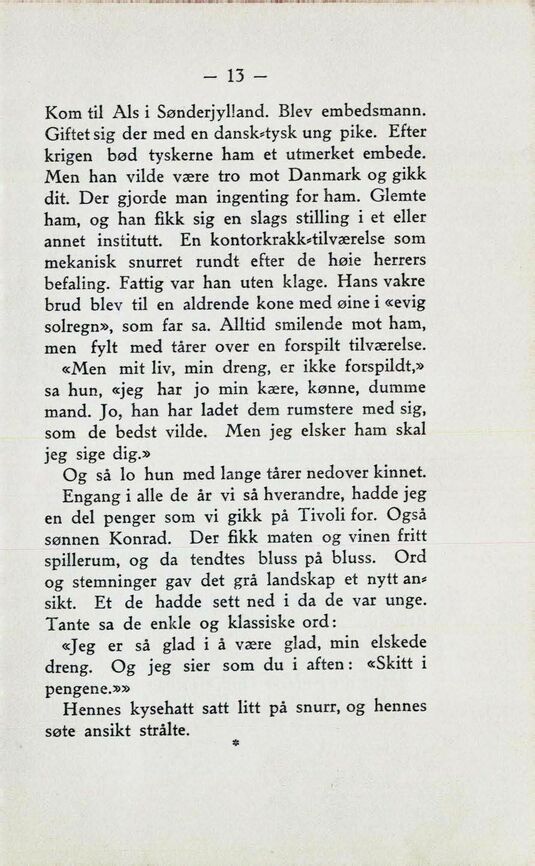 — 13 —

Kom til Als i Sønderjylland. Blev embedsmann. Giftet sig der med en dansk-tysk ung pike. Efter krigen bød tyskerne ham et utmerket embede. Men han vilde være tro mot Danmark og gikk dit. Der gjorde man ingenting for ham. Glemte ham, og han fikk sig en slags stilling i et eller annet institutt. En kontorkrakk-tilværelse som mekanisk snurret rundt efter de høie herrers befaling. Fattig var han uten klage. Hans vakre brud blev til en aldrende kone med øine i «evig solregn», som far sa. Alltid smilende mot ham, men fylt med tårer over en forspilt tilværelse.

«Men mit liv, min dreng, er ikke forspildt,» sa hun, «jeg har jo min kære, kønne, dumme mand. Jo, han har ladet dem rumstere med sig, som de bedst vilde. Men jeg elsker ham skal jeg sige dig.»

Og så lo hun med lange tårer nedover kinnet.

Engang i alle de år vi så hverandre, hadde jeg en del penger som vi gikk på Tivoli for. Også sønnen Konrad. Der fikk maten og vinen fritt spillerum, og da tendtes bluss på bluss. Ord og stemninger gav det grå landskap et nytt ansikt. Et de hadde sett ned i da de var unge. Tante sa de enkle og klassiske ord:

«Jeg er så glad i å være glad, min elskede dreng. Og jeg sier som du i aften: «Skitt i pengene.»»

Hennes kysehatt satt litt på snurr, og hennes søte ansikt strålte.

*